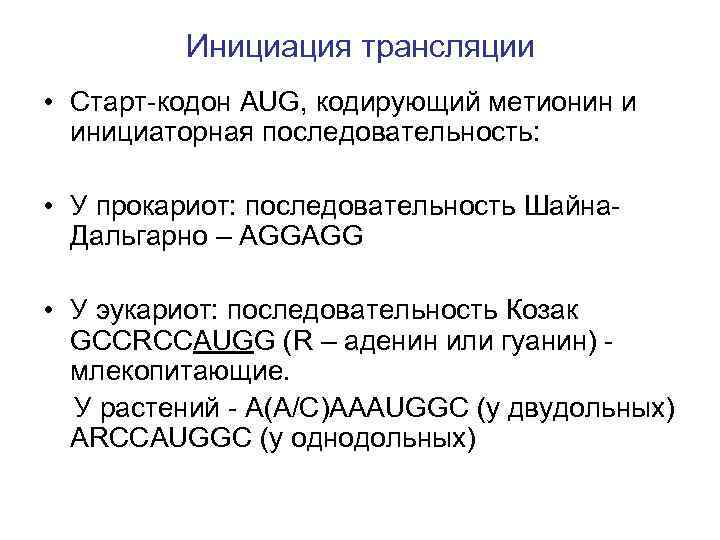 Инициация трансляции

• Старт-кодон AUG, кодирующий метионин и инициаторная последовательность:

• У прокариот: последовательность Шайна-Дальгарно – AGGAGG

• У эукариот: последовательность Козак GCCRCCAUGG (R – аденин или гуанин) - млекопитающие.

У растений - A(A/C)AAAUGGC (у двудольных) ARCCAUGGC (у однодольных)